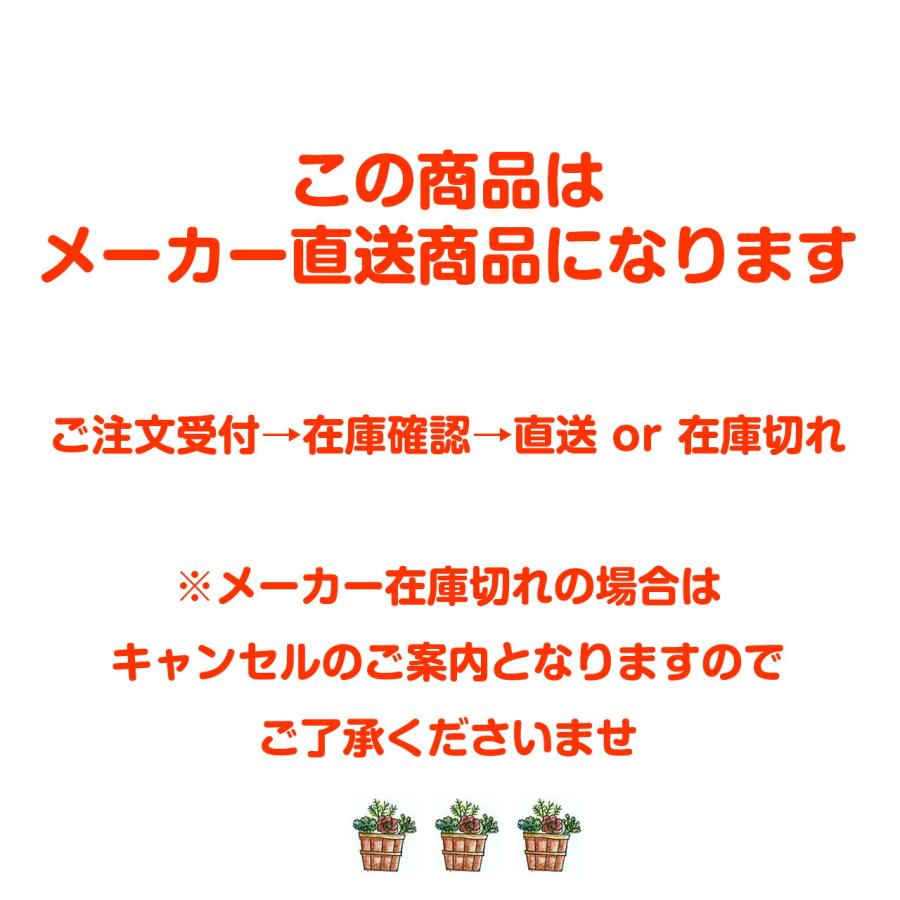 この商品は
メーカー直送商品になります

ご注文受付→在庫確認→直送 or 在庫切れ

※メーカー在庫切れの場合は
キャンセルのご案内となりますので
ご了承くださいませ